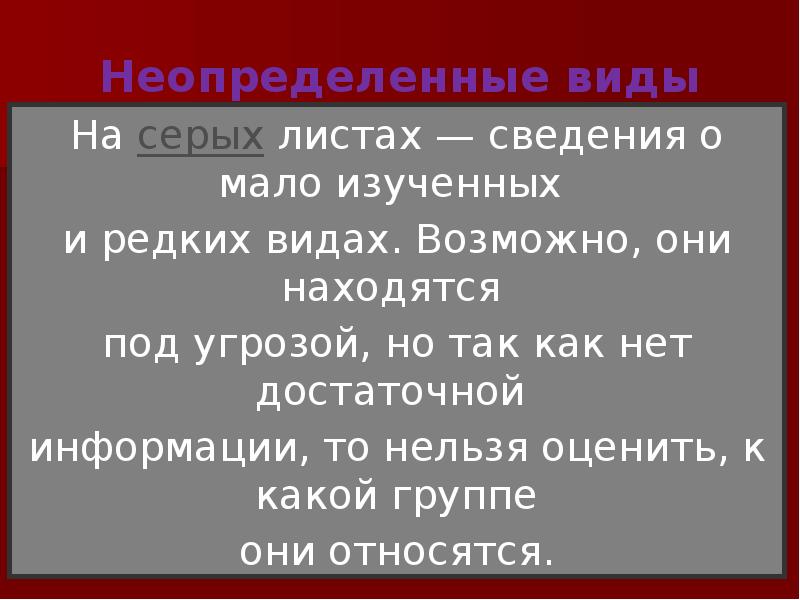 Неопределенные виды

На серых листах — сведения о мало изученных
и редких видах. Возможно, они находятся
под угрозой, но так как нет достаточной
информации, то нельзя оценить, к какой группе
они относятся.